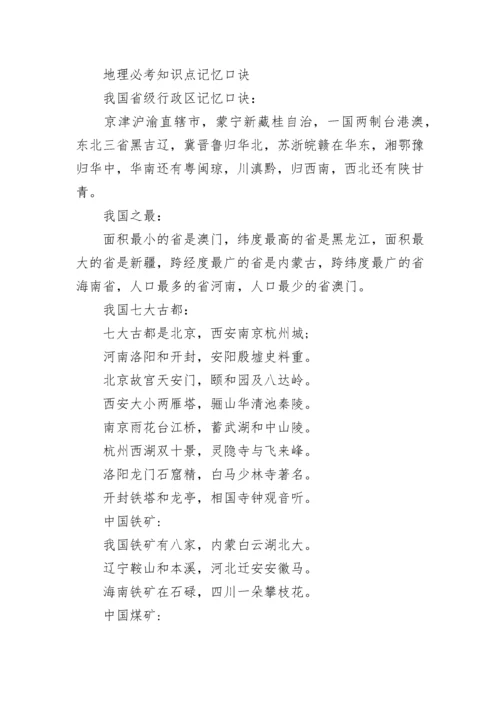 地理必考知识点记忆口诀

我国省级行政区记忆口诀：

京津沪渝直辖市，蒙宁新藏桂自治，一国两制台港澳，东北三省黑吉辽，冀晋鲁归华北，苏浙皖赣在华东，湘鄂豫归华中，华南还有粤闽琼，川滇黔，归西南，西北还有陕甘青。

我国之最：

面积最小的省是澳门，纬度最高的省是黑龙江，面积最大的省是新疆，跨经度最广的省是内蒙古，跨纬度最广的省海南省，人口最多的省河南，人口最少的省澳门。

我国七大古都：

七大古都是北京，西安南京杭州城；

河南洛阳和开封，安阳殷墟史料重。

北京故宫天安门，颐和园及八达岭。

西安大小两雁塔，骊山华清池秦陵。

南京雨花台江桥，蓄武湖和中山陵。

杭州西湖双十景，灵隐寺与飞来峰。

洛阳龙门石窟精，白马少林寺著名。

开封铁塔和龙亭，相国寺钟观音听。

中国铁矿：

我国铁矿有八家，内蒙白云湖北大。

辽宁鞍山和本溪，河北迁安安徽马。

海南铁矿在石碌，四川一朵攀枝花。

中国煤矿：